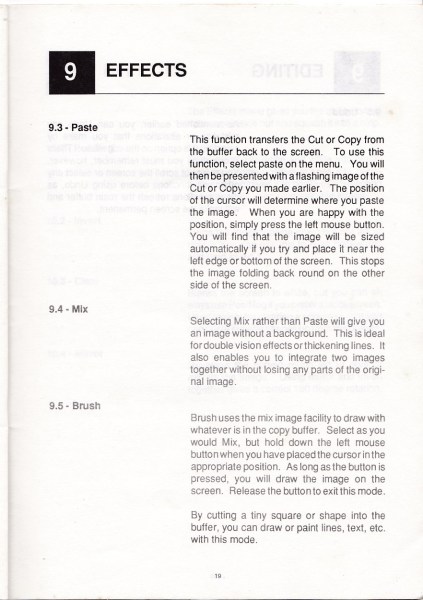 9 EFFECTS

9.3 - Paste

This function transfers the Cut or Copy from the buffer back to the screen. To use this function, select paste on the menu. You will then be presented with a flashing image of the Cut or Copy you made earlier. The position of the cursor will determine where you paste the image. When you are happy with the position, simply press the left mouse button. You will find that the image will be sized automatically if you try and place it near the left edge or bottom of the screen. This stops the image folding back round on the other side of the screen.

9.4 - Mix

Selecting Mix rather than Paste will give you an image without a background. This is ideal for double vision effects or thickening lines. It also enables you to integrate two images together without losing any parts of the original image.

9.5 - Brush

Brush uses the mix image facility to draw with whatever is in the copy buffer. Select as you would Mix, but hold down the left mouse button when you have placed the cursor in the appropriate position. As long as the button is pressed, you will draw the image on the screen. Release the button to exit this mode.

By cutting a tiny square or shape into the buffer, you can draw or paint lines, text, etc. with this mode.

19